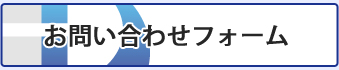 お問い合わせフォーム